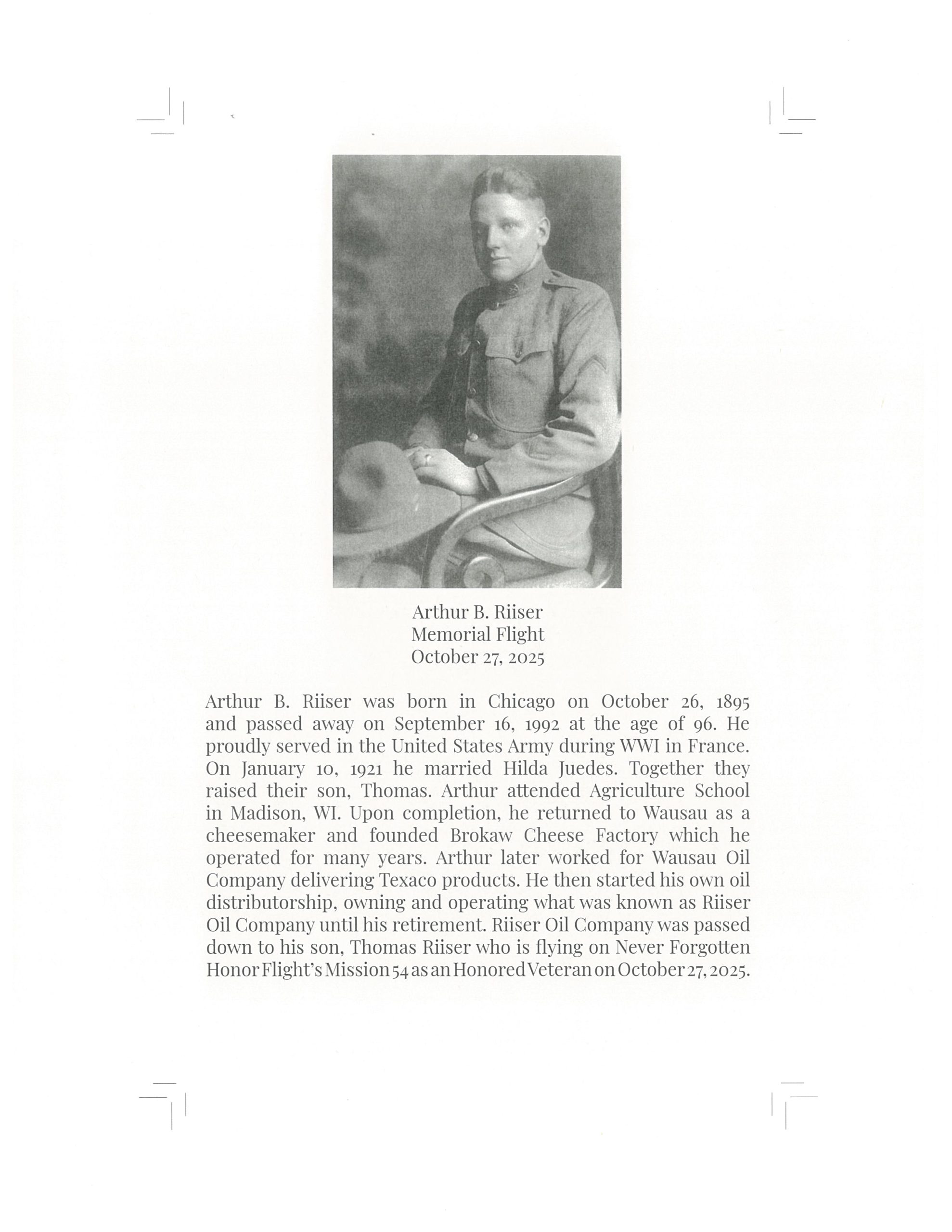 Arthur B. Riiser
Memorial Flight
October 27, 2025

Arthur B. Riiser was born in Chicago on October 26, 1895 and passed away on September 16, 1992 at the age of 96. He proudly served in the United States Army during WWI in France. On January 10, 1921 he married Hilda Juedes. Together they raised their son, Thomas. Arthur attended Agriculture School in Madison, WI. Upon completion, he returned to Wausau as a cheesemaker and founded Brokaw Cheese Factory which he operated for many years. Arthur later worked for Wausau Oil Company delivering Texaco products. He then started his own oil distributorship, owning and operating what was known as Riiser Oil Company until his retirement. Riiser Oil Company was passed down to his son, Thomas Riiser who is flying on Never Forgotten Honor Flight's Mission 54 as an Honored Veteran on October 27, 2025.